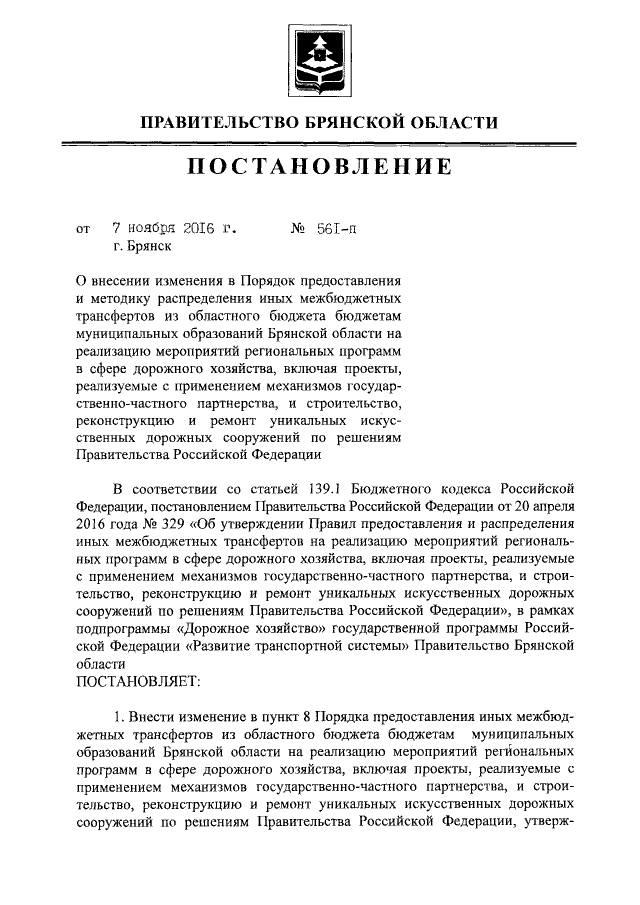 ПРАВИТЕЛЬСТВО БРЯНСКОЙ ОБЛАСТИ

ПОСТАНОВЛЕНИЕ

от 7 ноября 2016 г. № 561-п
г. Брянск

О внесении изменения в Порядок предоставления и методику распределения иных межбюджетных трансфертов из областного бюджета бюджетам муниципальных образований Брянской области на реализацию мероприятий региональных программ в сфере дорожного хозяйства, включая проекты, реализуемые с применением механизмов государственно-частного партнерства, и строительство, реконструкцию и ремонт уникальных искусственных дорожных сооружений по решениям Правительства Российской Федерации

В соответствии со статьей 139.1 Бюджетного кодекса Российской Федерации, постановлением Правительства Российской Федерации от 20 апреля 2016 года № 329 «Об утверждении Правил предоставления и распределения иных межбюджетных трансфертов на реализацию мероприятий региональных программ в сфере дорожного хозяйства, включая проекты, реализуемые с применением механизмов государственно-частного партнерства, и строительство, реконструкцию и ремонт уникальных искусственных дорожных сооружений по решениям Правительства Российской Федерации», в рамках подпрограммы «Дорожное хозяйство» государственной программы Российской Федерации «Развитие транспортной системы» Правительство Брянской области
ПОСТАНОВЛЯЕТ:

1. Внести изменение в пункт 8 Порядка предоставления иных межбюджетных трансфертов из областного бюджета бюджетам муниципальных образований Брянской области на реализацию мероприятий региональных программ в сфере дорожного хозяйства, включая проекты, реализуемые с применением механизмов государственно-частного партнерства, и строительство, реконструкцию и ремонт уникальных искусственных дорожных сооружений по решениям Правительства Российской Федерации, утверж-